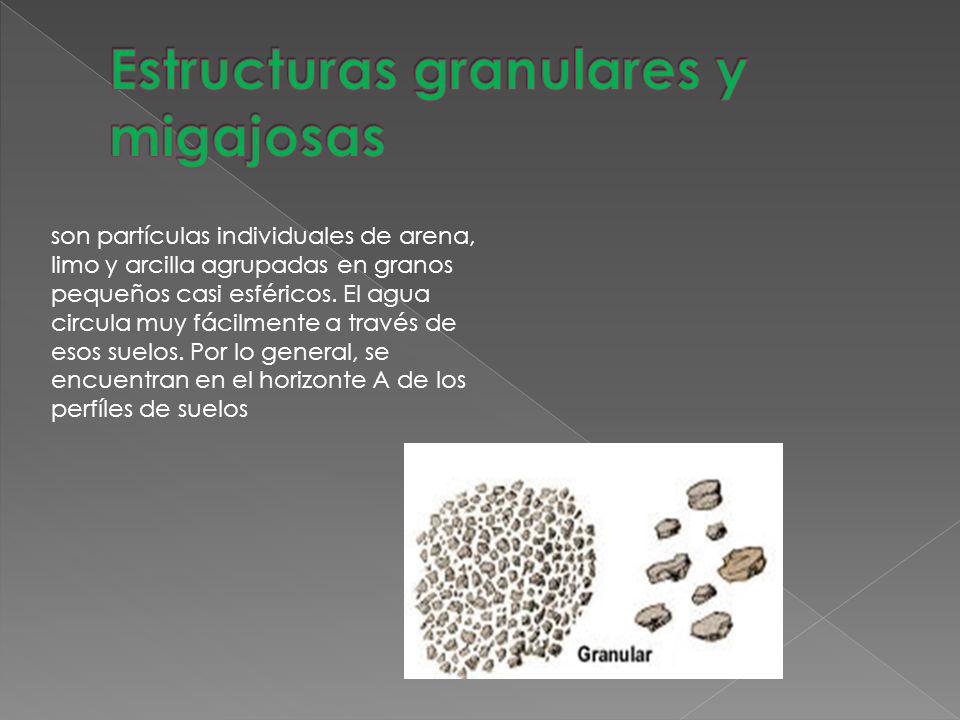 Estructuras granulares y migajosas

son partículas individuales de arena, limo y arcilla agrupadas en granos pequeños casi esféricos. El agua circula muy fácilmente a través de esos suelos. Por lo general, se encuentran en el horizonte A de los perfíles de suelos

Granular